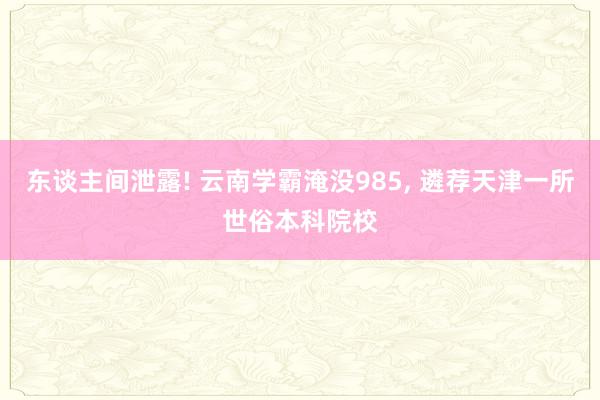 东谈主间泄露! 云南学霸淹没985, 遴荐天津一所世俗本科院校